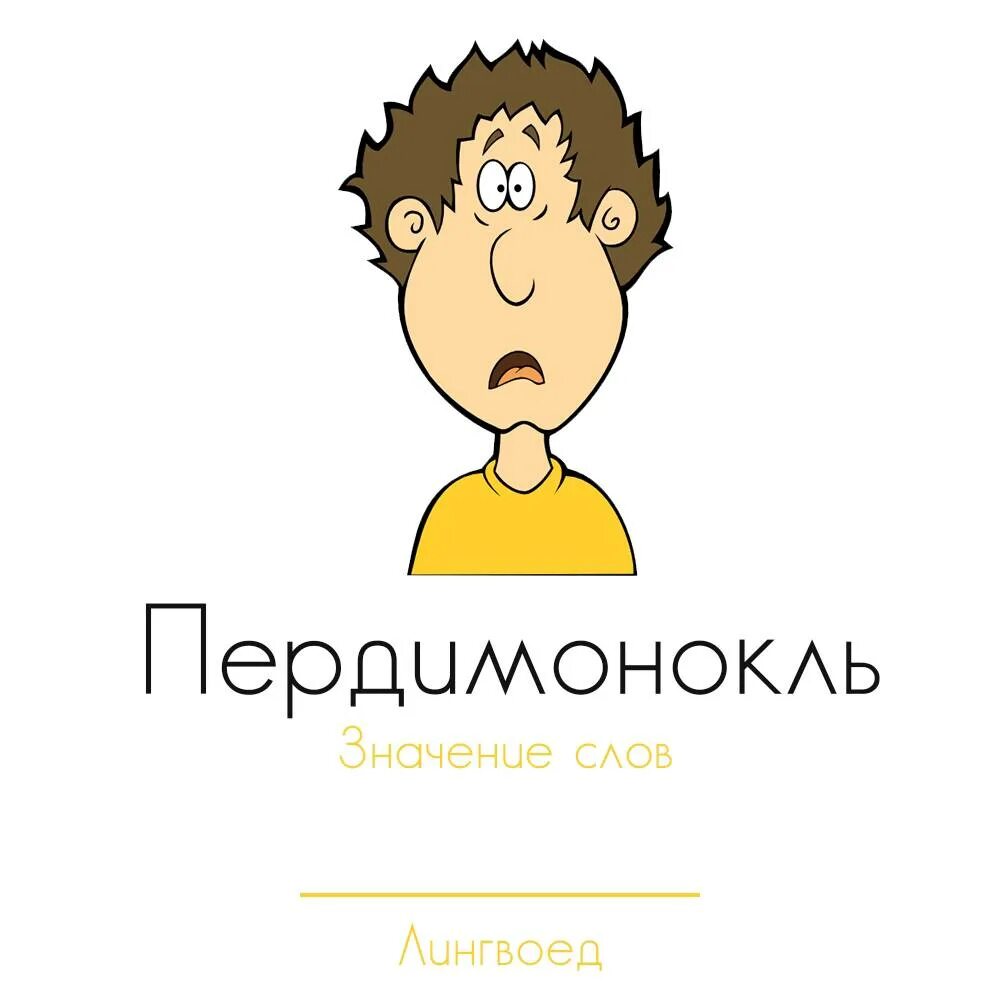 Пердимонокль

Значение слов

Лингвоед